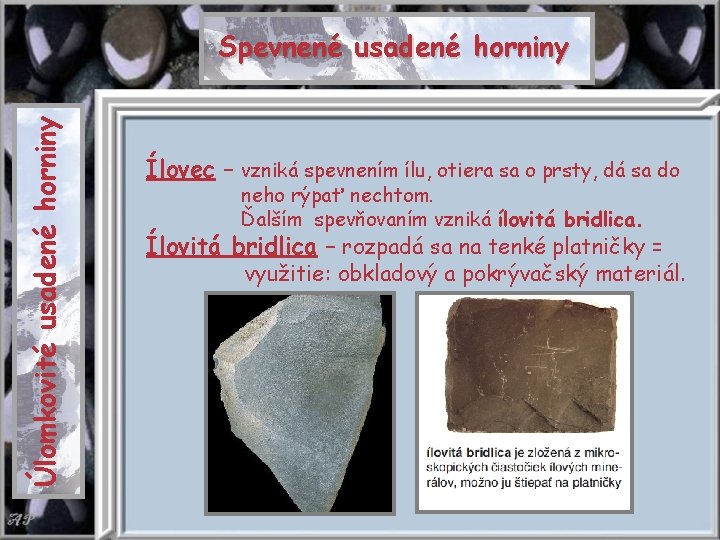 Spevnené usadené horniny

Úlomkovité usadené horniny

Ílovec – vzniká spevnením ílu, otiera sa o prsty, dá sa do neho rýpať nechtom.
Ďalším spevňovaním vzniká ílovitá bridlica.

Ílovitá bridlica – rozpadá sa na tenké platničky = využitie: obkladový a pokrývačský materiál.

ílovitá bridlica je zložená z mikroskopických čiastočiek ílových minerálov, možno ju štiepať na platničky

AP